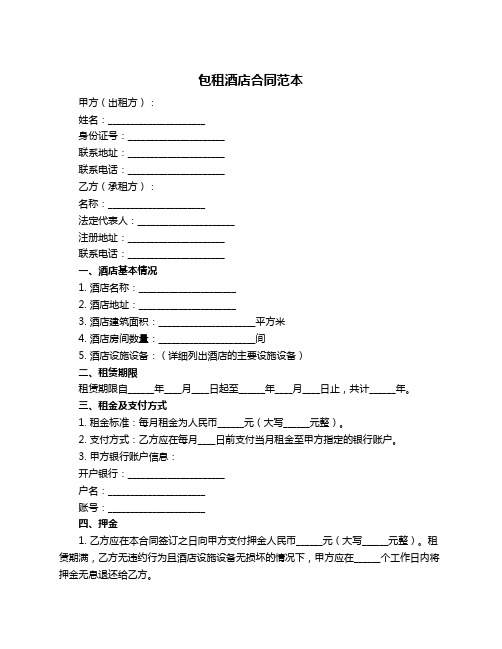 包租酒店合同范本

甲方（出租方）：

姓名：____________________

身份证号：____________________

联系地址：____________________

联系电话：____________________

乙方（承租方）：

名称：____________________

法定代表人：____________________

注册地址：____________________

联系电话：____________________

一、酒店基本情况

1. 酒店名称：____________________

2. 酒店地址：____________________

3. 酒店建筑面积：____________________平方米

4. 酒店房间数量：____________________间

5. 酒店设施设备：（详细列出酒店的主要设施设备）

二、租赁期限

租赁期限自_____年___月___日起至_____年___月___日止，共计_____年。

三、租金及支付方式

1. 租金标准：每月租金为人民币_____元（大写_____元整）。

2. 支付方式：乙方应在每月___日前支付当月租金至甲方指定的银行账户。

3. 甲方银行账户信息：

开户银行：____________________

户名：____________________

账号：____________________

四、押金

1. 乙方应在本合同签订之日向甲方支付押金人民币_____元（大写_____元整）。租赁期满，乙方无违约行为且酒店设施设备无损坏的情况下，甲方应在_____个工作日内将押金无息退还给乙方。